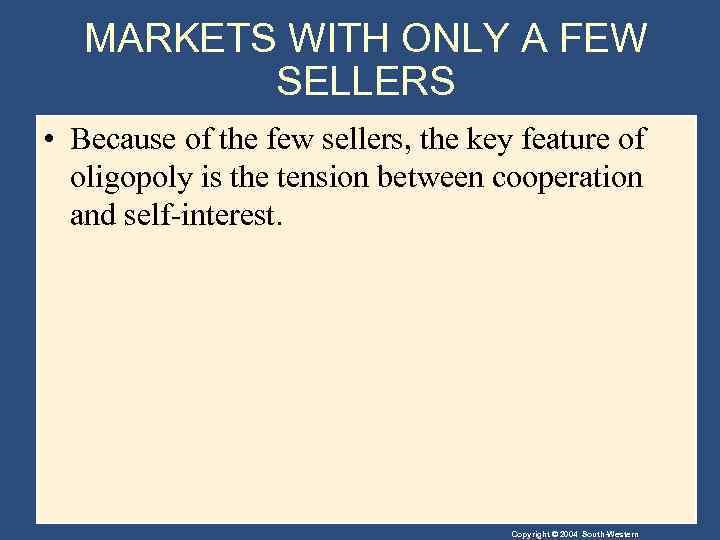 MARKETS WITH ONLY A FEW SELLERS

• Because of the few sellers, the key feature of oligopoly is the tension between cooperation and self-interest.

Copyright © 2004 South-Western